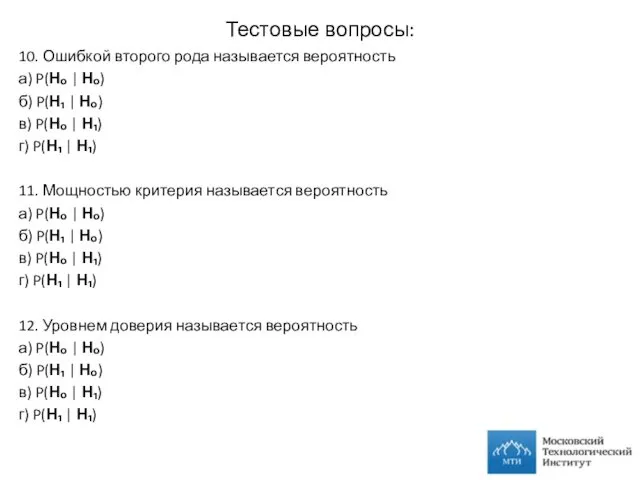 Тестовые вопросы:

10. Ошибкой второго рода называется вероятность
а) $P(H_0 \mid H_0)$
б) $P(H_1 \mid H_0)$
в) $P(H_0 \mid H_1)$
г) $P(H_1 \mid H_1)$

11. Мощностью критерия называется вероятность
а) $P(H_0 \mid H_0)$
б) $P(H_1 \mid H_0)$
в) $P(H_0 \mid H_1)$
г) $P(H_1 \mid H_1)$

12. Уровнем доверия называется вероятность
а) $P(H_0 \mid H_0)$
б) $P(H_1 \mid H_0)$
в) $P(H_0 \mid H_1)$
г) $P(H_1 \mid H_1)$

МТИ
Московский Технологический Институт